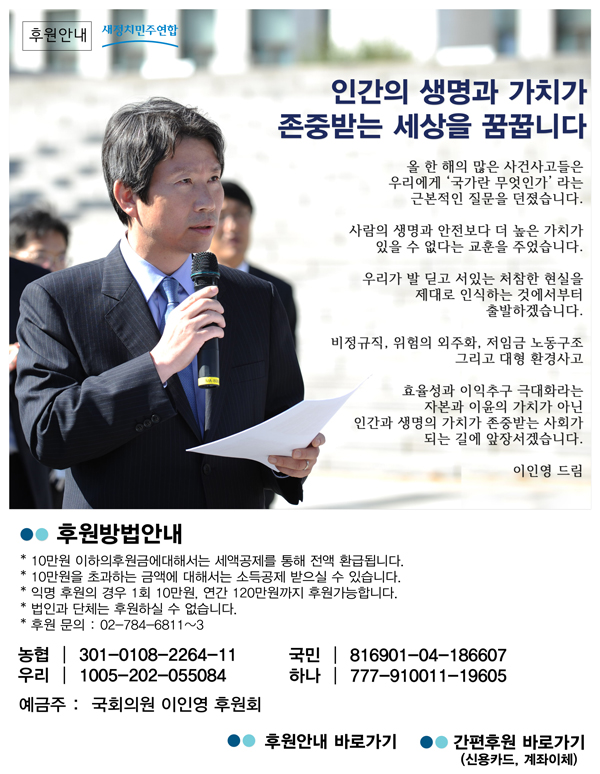 후원안내 새정치민주연합

인간의 생명과 가치가
존중받는 세상을 꿈꿉니다

올 한 해의 많은 사건사고들은
우리에게 '국가란 무엇인가' 라는
근본적인 질문을 던졌습니다.

사람의 생명과 안전보다 더 높은 가치가
있을 수 없다는 교훈을 주었습니다.

우리가 발 딛고 서있는 처참한 현실을
제대로 인식하는 것에서부터
출발하겠습니다.

비정규직, 위험의 외주화, 저임금 노동구조
그리고 대형 환경사고

효율성과 이익추구 극대화라는
자본과 이윤의 가치가 아닌
인간과 생명의 가치가 존중받는 사회가
되는 길에 앞장서겠습니다.

이인영 드림

후원방법안내

* 10만원 이하의후원금에대해서는 세액공제를 통해 전액 환급됩니다.
* 10만원을 초과하는 금액에 대해서는 소득공제 받으실 수 있습니다.
* 익명 후원의 경우 1회 10만원, 연간 120만원까지 후원가능합니다.
* 법인과 단체는 후원하실 수 없습니다.
* 후원 문의 : 02-784-6811~3

농협 | 301-0108-2264-11
우리 | 1005-202-055084
국민 | 816901-04-186607
하나 | 777-910011-19605

예금주 : 국회의원 이인영 후원회

후원안내 바로가기
간편후원 바로가기
(신용카드, 계좌이체)